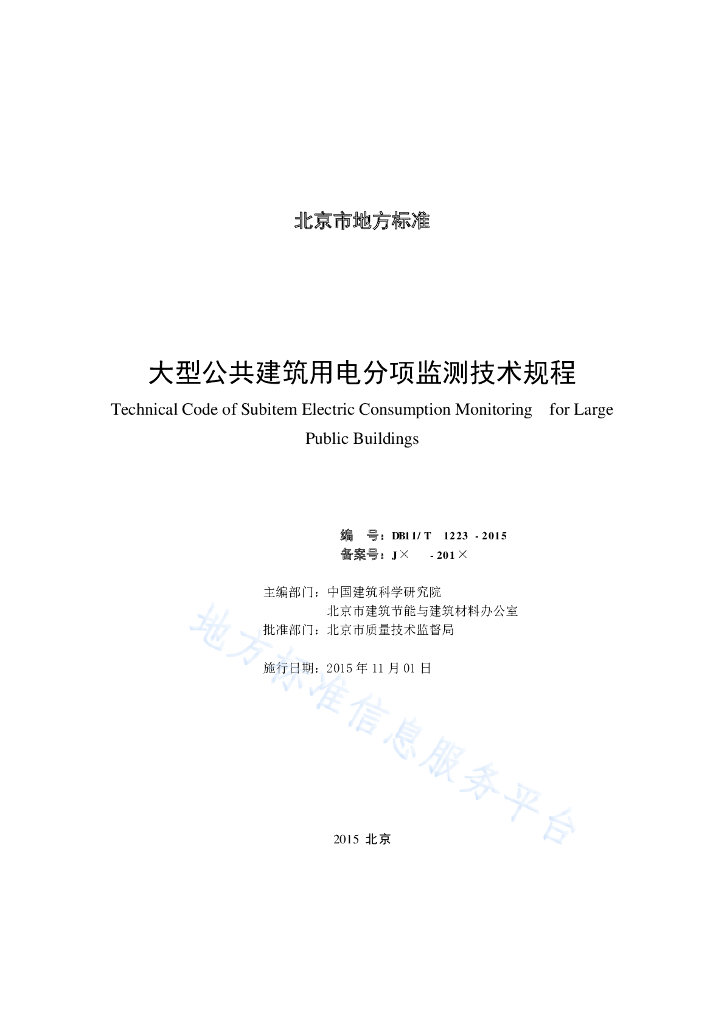 北京市地方标准

大型公共建筑用电分项监测技术规程
Technical Code of Subitem Electric Consumption Monitoring for Large Public Buildings

编　号：DB11/ T 1223 - 2015
备案号：J× - 201×

主编部门：中国建筑科学研究院
北京市建筑节能与建筑材料办公室
批准部门：北京市质量技术监督局

施行日期：2015 年 11 月 01 日

地方标准信息服务平台

2015 北京